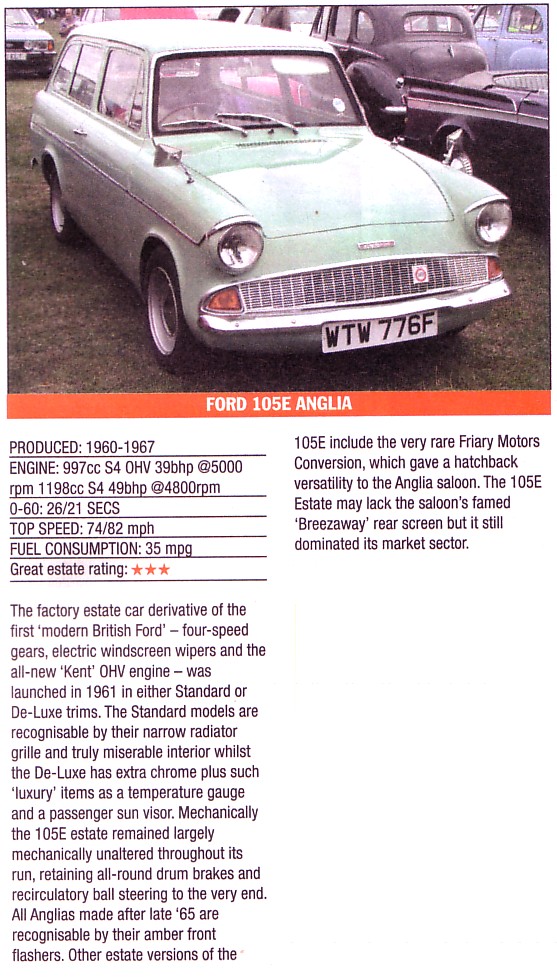 WTW 776F

FORD 105E ANGLIA

PRODUCED: 1960-1967
ENGINE: 997cc S4 OHV 39bhp @5000 rpm 1198cc S4 49bhp @4800rpm
0-60: 26/21 SECS
TOP SPEED: 74/82 mph
FUEL CONSUMPTION: 35 mpg
Great estate rating: ★★★

The factory estate car derivative of the first 'modern British Ford' – four-speed gears, electric windscreen wipers and the all-new 'Kent' OHV engine – was launched in 1961 in either Standard or De-Luxe trims. The Standard models are recognisable by their narrow radiator grille and truly miserable interior whilst the De-Luxe has extra chrome plus such 'luxury' items as a temperature gauge and a passenger sun visor. Mechanically the 105E estate remained largely mechanically unaltered throughout its run, retaining all-round drum brakes and recirculatory ball steering to the very end. All Anglias made after late '65 are recognisable by their amber front flashers. Other estate versions of the 105E include the very rare Friary Motors Conversion, which gave a hatchback versatility to the Anglia saloon. The 105E Estate may lack the saloon's famed 'Breezaway' rear screen but it still dominated its market sector.